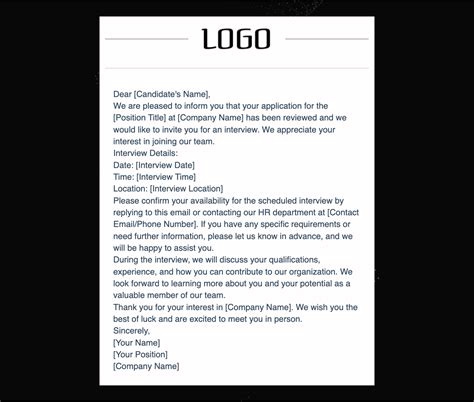 LOGO

Dear [Candidate's Name],
We are pleased to inform you that your application for the [Position Title] at [Company Name] has been reviewed and we would like to invite you for an interview. We appreciate your interest in joining our team.
Interview Details:
Date: [Interview Date]
Time: [Interview Time]
Location: [Interview Location]
Please confirm your availability for the scheduled interview by replying to this email or contacting our HR department at [Contact Email/Phone Number]. If you have any specific requirements or need further information, please let us know in advance, and we will be happy to assist you.
During the interview, we will discuss your qualifications, experience, and how you can contribute to our organization. We look forward to learning more about you and your potential as a valuable member of our team.
Thank you for your interest in [Company Name]. We wish you the best of luck and are excited to meet you in person.
Sincerely,
[Your Name]
[Your Position]
[Company Name]